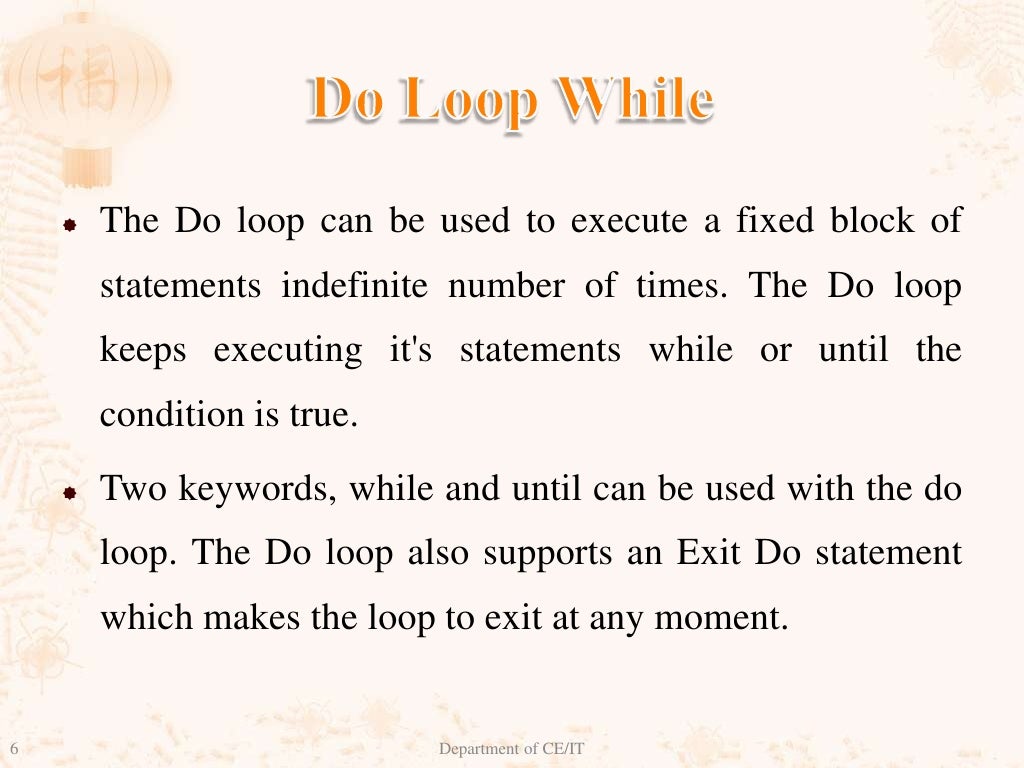 Do Loop While

The Do loop can be used to execute a fixed block of statements indefinite number of times. The Do loop keeps executing it's statements while or until the condition is true.

Two keywords, while and until can be used with the do loop. The Do loop also supports an Exit Do statement which makes the loop to exit at any moment.

6

Department of CE/IT